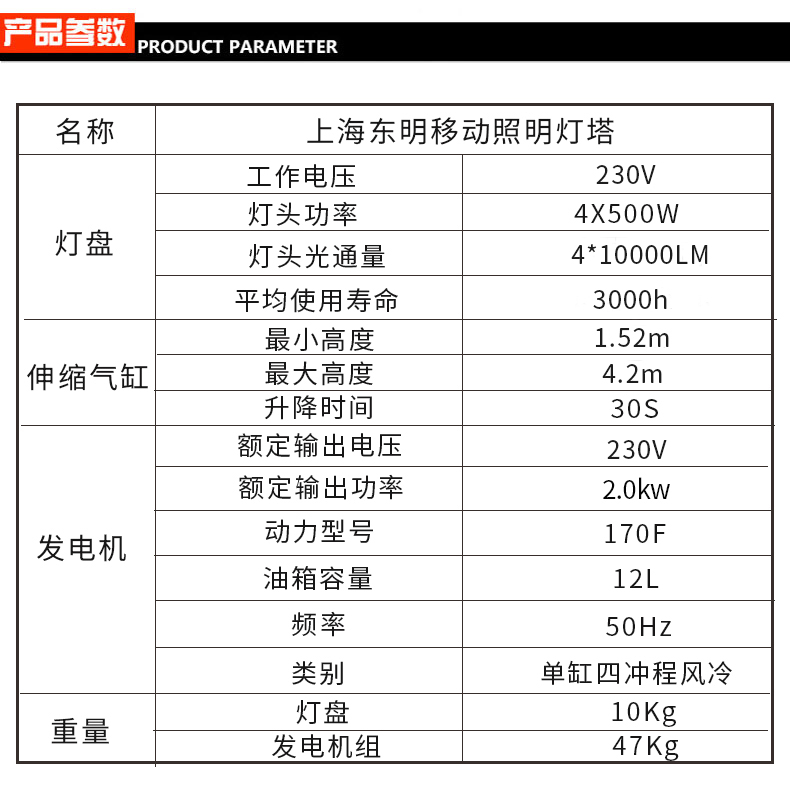 产品参数 PRODUCT PARAMETER

| 名称 | 上海东明移动照明灯塔 | |
|---|---|---|
| 灯盘 | 工作电压 | 230V |
| | 灯头功率 | 4X500W |
| | 灯头光通量 | 4*10000LM |
| | 平均使用寿命 | 3000h |
| 伸缩气缸 | 最小高度 | 1.52m |
| | 最大高度 | 4.2m |
| | 升降时间 | 30S |
| 发电机 | 额定输出电压 | 230V |
| | 额定输出功率 | 2.0kw |
| | 动力型号 | 170F |
| | 油箱容量 | 12L |
| | 频率 | 50Hz |
| | 类别 | 单缸四冲程风冷 |
| 重量 | 灯盘 | 10Kg |
| | 发电机组 | 47Kg |